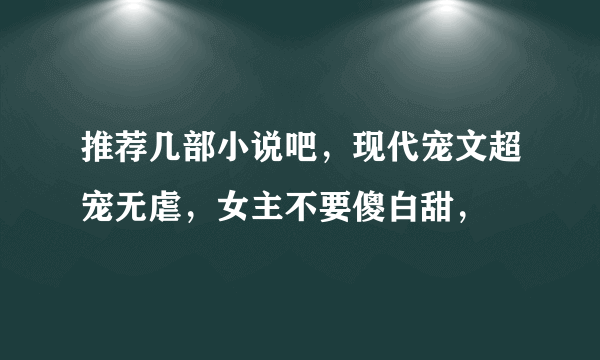 推荐几部小说吧，现代宠文超宠无虐，女主不要傻白甜，